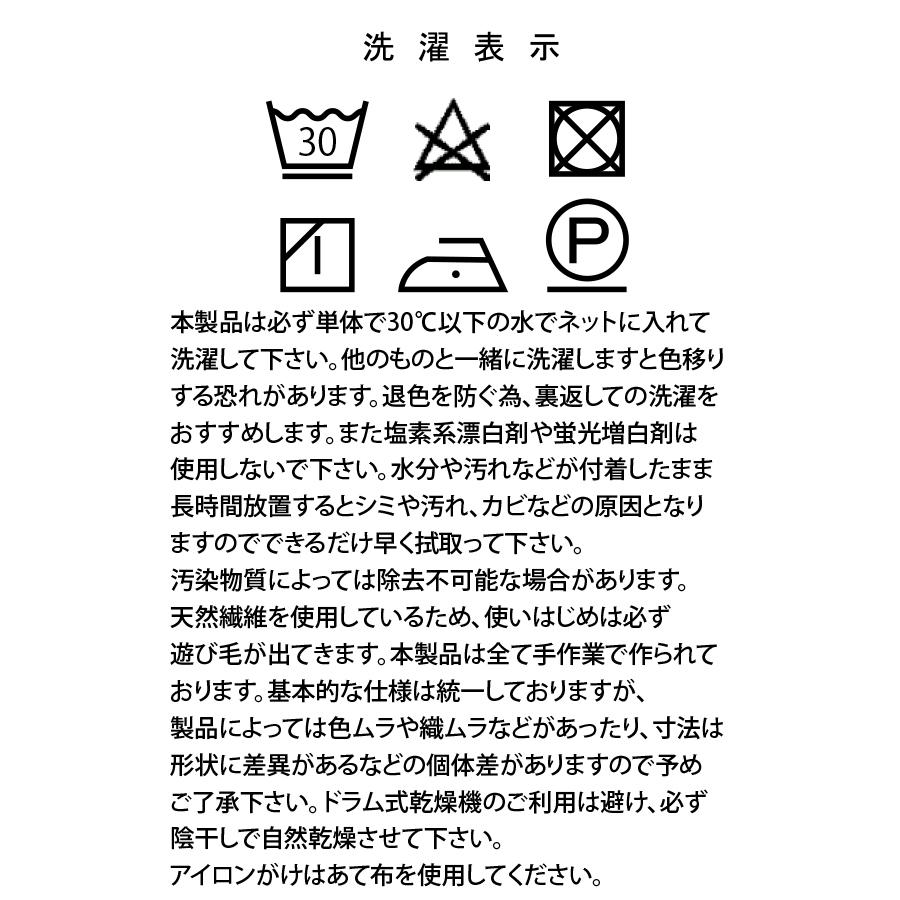 洗濯表示

30

P

本製品は必ず単体で30℃以下の水でネットに入れて洗濯して下さい。他のものと一緒に洗濯しますと色移りする恐れがあります。退色を防ぐ為、裏返しての洗濯をおすすめします。また塩素系漂白剤や蛍光増白剤は使用しないで下さい。水分や汚れなどが付着したまま長時間放置するとシミや汚れ、カビなどの原因となりますのでできるだけ早く拭取って下さい。
汚染物質によっては除去不可能な場合があります。
天然繊維を使用しているため、使いはじめは必ず遊び毛が出てきます。本製品は全て手作業で作られております。基本的な仕様は統一しておりますが、製品によっては色ムラや織ムラなどがあったり、寸法は形状に差異があるなどの個体差がありますので予めご了承下さい。ドラム式乾燥機のご利用は避け、必ず陰干しで自然乾燥させて下さい。
アイロンがけはあて布を使用してください。